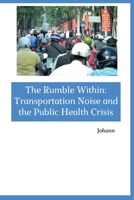 The Rumble Within: Transportation Noise and the Public Health Crisis

Johann